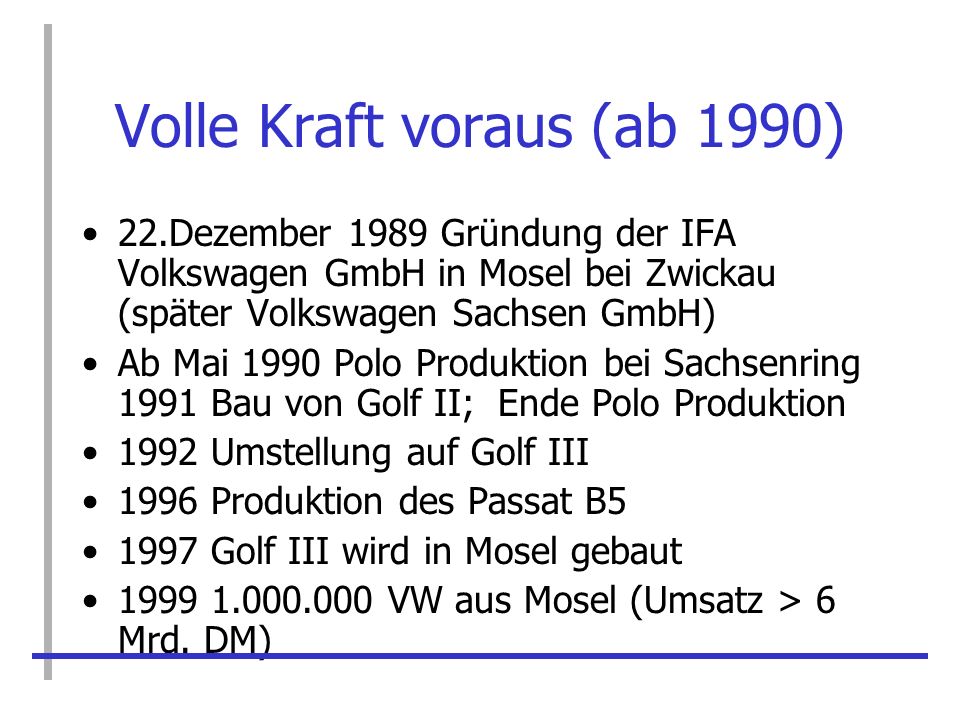 Volle Kraft voraus (ab 1990)

• 22.Dezember 1989 Gründung der IFA Volkswagen GmbH in Mosel bei Zwickau (später Volkswagen Sachsen GmbH)
• Ab Mai 1990 Polo Produktion bei Sachsenring 1991 Bau von Golf II; Ende Polo Produktion
• 1992 Umstellung auf Golf III
• 1996 Produktion des Passat B5
• 1997 Golf III wird in Mosel gebaut
• 1999 1.000.000 VW aus Mosel (Umsatz > 6 Mrd. DM)